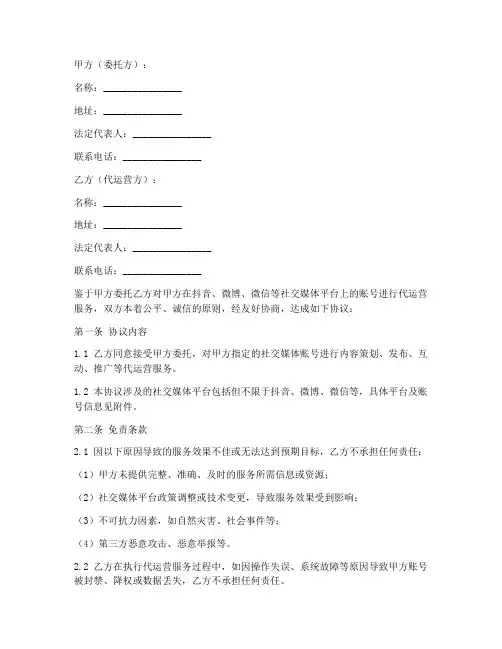 甲方（委托方）：

名称：________________

地址：________________

法定代表人：________________

联系电话：________________

乙方（代运营方）：

名称：________________

地址：________________

法定代表人：________________

联系电话：________________

鉴于甲方委托乙方对甲方在抖音、微博、微信等社交媒体平台上的账号进行代运营服务，双方本着公平、诚信的原则，经友好协商，达成如下协议：

第一条 协议内容

1.1 乙方同意接受甲方委托，对甲方指定的社交媒体账号进行内容策划、发布、互动、推广等代运营服务。

1.2 本协议涉及的社交媒体平台包括但不限于抖音、微博、微信等，具体平台及账号信息见附件。

第二条 免责条款

2.1 因以下原因导致的服务效果不佳或无法达到预期目标，乙方不承担任何责任：

（1）甲方未提供完整、准确、及时的服务所需信息或资源；

（2）社交媒体平台政策调整或技术变更，导致服务效果受到影响；

（3）不可抗力因素，如自然灾害、社会事件等；

（4）第三方恶意攻击、恶意举报等。

2.2 乙方在执行代运营服务过程中，如因操作失误、系统故障等原因导致甲方账号被封禁、降权或数据丢失，乙方不承担任何责任。